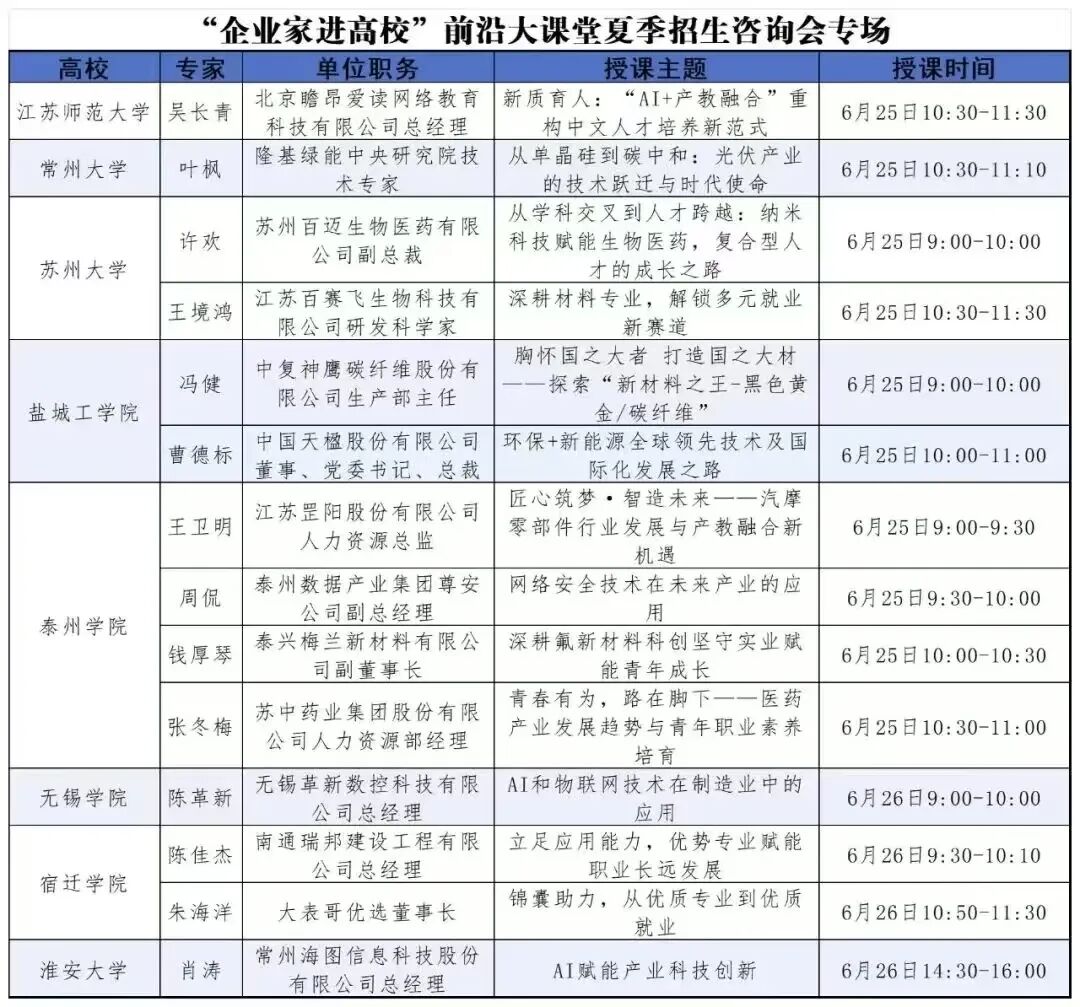 “企业家进高校”前沿大课堂夏季招生咨询会专场

| 高校 | 专家 | 单位职务 | 授课主题 | 授课时间 |
|---|---|---|---|---|
| 江苏师范大学 | 吴长青 | 北京瞻昂爱读网络教育科技有限公司总经理 | 新质育人：“AI+产教融合”重构中文人才培养新范式 | 6月25日10:30-11:30 |
| 常州大学 | 叶枫 | 隆基绿能中央研究院技术专家 | 从单晶硅到碳中和：光伏产业的技术跃迁与时代使命 | 6月25日10:30-11:10 |
| 苏州大学 | 许欢 | 苏州百迈生物医药有限公司副总裁 | 从学科交叉到人才跨越：纳米科技赋能生物医药，复合型人才的成长之路 | 6月25日9:00-10:00 |
| 苏州大学 | 王境鸿 | 江苏百赛飞生物科技有限公司研发科学家 | 深耕材料专业，解锁多元就业新赛道 | 6月25日10:30-11:30 |
| 盐城工学院 | 冯健 | 中复神鹰碳纤维股份有限公司生产部主任 | 胸怀国之大者 打造国之大材——探索“新材料之王-黑色黄金/碳纤维” | 6月25日9:00-10:00 |
| 盐城工学院 | 曹德标 | 中国天楹股份有限公司董事、党委书记、总裁 | 环保+新能源全球领先技术及国际化发展之路 | 6月25日10:00-11:00 |
| 泰州学院 | 王卫明 | 江苏罡阳股份有限公司人力资源总监 | 匠心筑梦·智造未来——汽摩零部件行业发展与产教融合新机遇 | 6月25日9:00-9:30 |
| 泰州学院 | 周侃 | 泰州数据产业集团尊安公司副总经理 | 网络安全技术在未来产业的应用 | 6月25日9:30-10:00 |
| 泰州学院 | 钱厚琴 | 泰兴梅兰新材料有限公司副董事长 | 深耕氟新材料科创坚守实业赋能青年成长 | 6月25日10:00-10:30 |
| 泰州学院 | 张冬梅 | 苏中药业集团股份有限公司人力资源部经理 | 青春有为，路在脚下——医药产业发展趋势与青年职业素养培育 | 6月25日10:30-11:00 |
| 无锡学院 | 陈革新 | 无锡革新数控科技有限公司总经理 | AI和物联网技术在制造业中的应用 | 6月26日9:00-10:00 |
| 宿迁学院 | 陈佳杰 | 南通瑞邦建设工程有限公司总经理 | 立足应用能力，优势专业赋能职业长远发展 | 6月26日9:30-10:10 |
| 宿迁学院 | 朱海洋 | 大表哥优选董事长 | 锦囊助力，从优质专业到优质就业 | 6月26日10:50-11:30 |
| 淮安大学 | 肖涛 | 常州海图信息科技股份有限公司总经理 | AI赋能产业科技创新 | 6月26日14:30-16:00 |